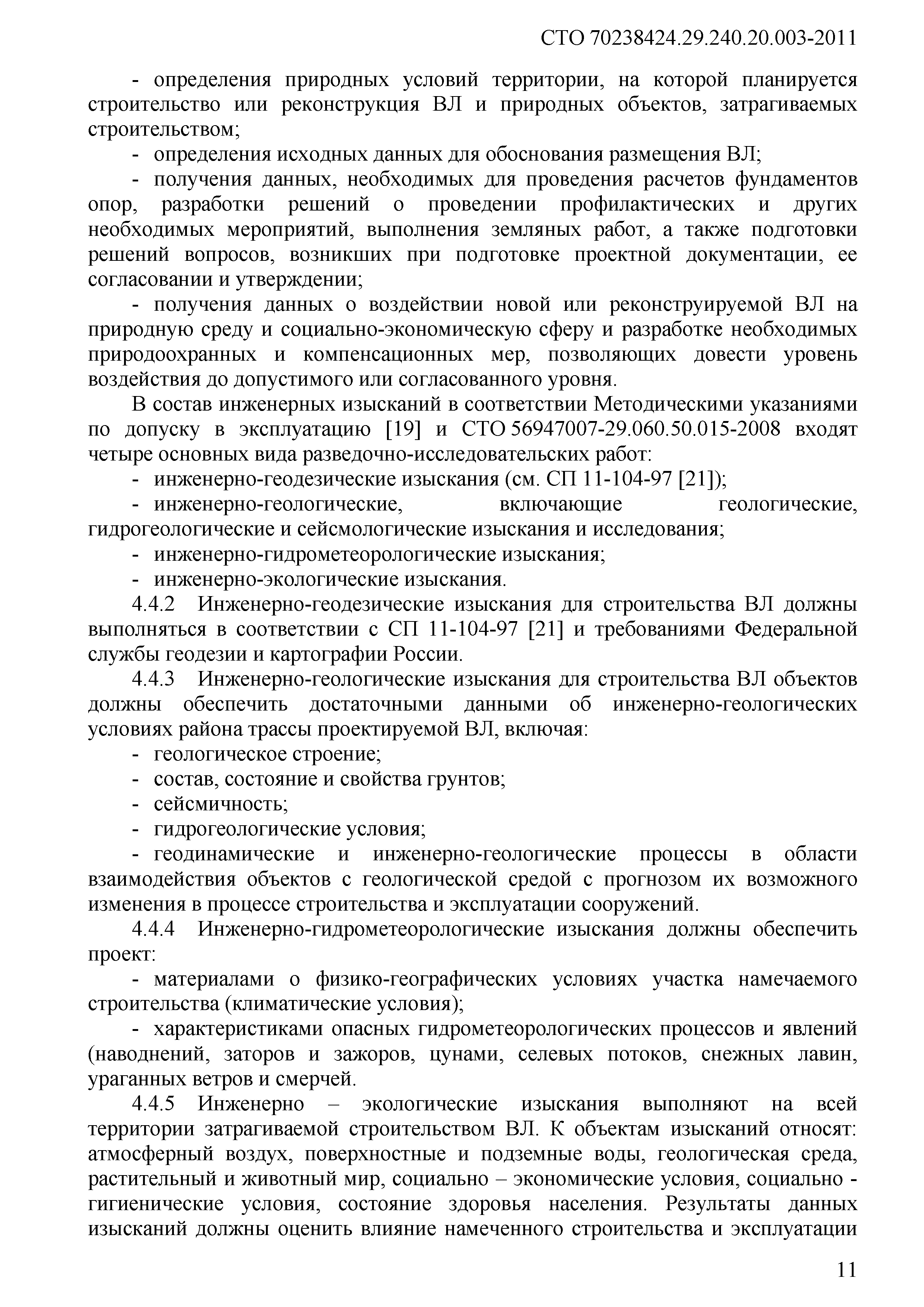 СТО 70238424.29.240.20.003-2011

- определения природных условий территории, на которой планируется строительство или реконструкция ВЛ и природных объектов, затрагиваемых строительством;

- определения исходных данных для обоснования размещения ВЛ;

- получения данных, необходимых для проведения расчетов фундаментов опор, разработки решений о проведении профилактических и других необходимых мероприятий, выполнения земляных работ, а также подготовки решений вопросов, возникших при подготовке проектной документации, ее согласовании и утверждении;

- получения данных о воздействии новой или реконструируемой ВЛ на природную среду и социально-экономическую сферу и разработке необходимых природоохранных и компенсационных мер, позволяющих довести уровень воздействия до допустимого или согласованного уровня.

В состав инженерных изысканий в соответствии Методическими указаниями по допуску в эксплуатацию [19] и СТО 56947007-29.060.50.015-2008 входят четыре основных вида разведочно-исследовательских работ:

- инженерно-геодезические изыскания (см. СП 11-104-97 [21]);

- инженерно-геологические, включающие геологические, гидрогеологические и сейсмологические изыскания и исследования;

- инженерно-гидрометеорологические изыскания;

- инженерно-экологические изыскания.

4.4.2 Инженерно-геодезические изыскания для строительства ВЛ должны выполняться в соответствии с СП 11-104-97 [21] и требованиями Федеральной службы геодезии и картографии России.

4.4.3 Инженерно-геологические изыскания для строительства ВЛ объектов должны обеспечить достаточными данными об инженерно-геологических условиях района трассы проектируемой ВЛ, включая:

- геологическое строение;

- состав, состояние и свойства грунтов;

- сейсмичность;

- гидрогеологические условия;

- геодинамические и инженерно-геологические процессы в области взаимодействия объектов с геологической средой с прогнозом их возможного изменения в процессе строительства и эксплуатации сооружений.

4.4.4 Инженерно-гидрометеорологические изыскания должны обеспечить проект:

- материалами о физико-географических условиях участка намечаемого строительства (климатические условия);

- характеристиками опасных гидрометеорологических процессов и явлений (наводнений, заторов и зажоров, цунами, селевых потоков, снежных лавин, ураганных ветров и смерчей.

4.4.5 Инженерно – экологические изыскания выполняют на всей территории затрагиваемой строительством ВЛ. К объектам изысканий относят: атмосферный воздух, поверхностные и подземные воды, геологическая среда, растительный и животный мир, социально – экономические условия, социально - гигиенические условия, состояние здоровья населения. Результаты данных изысканий должны оценить влияние намеченного строительства и эксплуатации

11